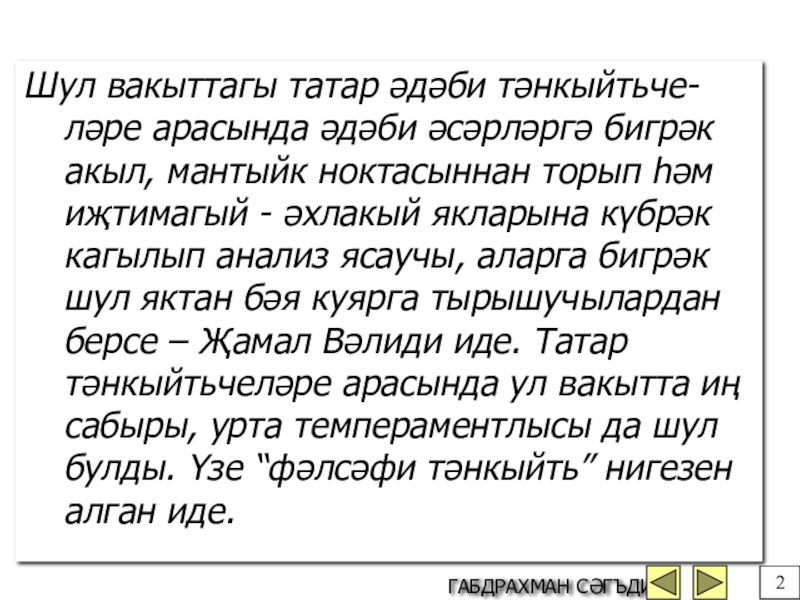 Шул вакыттагы татар әдәби тәнкыйтьчеләре арасында әдәби әсәрләргә бигрәк акыл, мантыйк ноктасыннан торып һәм иҗтимагый - әхлакый якларына күбрәк кагылып анализ ясаучы, аларга бигрәк шул яктан бәя куярга тырышучылардан берсе – Җамал Вәлиди иде. Татар тәнкыйтьчеләре арасында ул вакытта иң сабыры, урта темпераментлысы да шул булды. Үзе "фәлсәфи тәнкыйть" нигезен алган иде.

ГАБДРАХМАН СӘГЪДИ

2